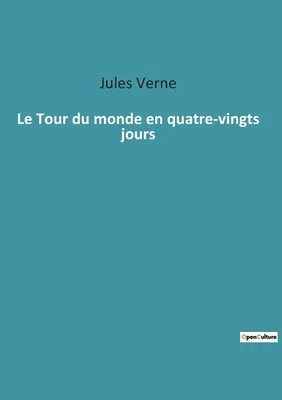 Jules Verne

Le Tour du monde en quatre-vingts jours

OpenCulture